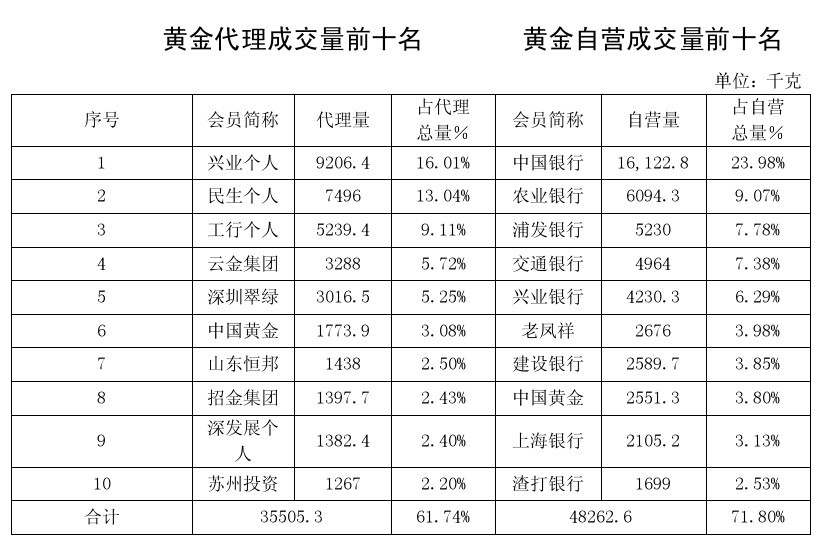 黄金代理成交量前十名 黄金自营成交量前十名

单位：千克

| 序号 | 会员简称 | 代理量 | 占代理总量% | 会员简称 | 自营量 | 占自营总量% |
|---|---|---|---|---|---|---|
| 1 | 兴业个人 | 9206.4 | 16.01% | 中国银行 | 16,122.8 | 23.98% |
| 2 | 民生个人 | 7496 | 13.04% | 农业银行 | 6094.3 | 9.07% |
| 3 | 工行个人 | 5239.4 | 9.11% | 浦发银行 | 5230 | 7.78% |
| 4 | 云金集团 | 3288 | 5.72% | 交通银行 | 4964 | 7.38% |
| 5 | 深圳翠绿 | 3016.5 | 5.25% | 兴业银行 | 4230.3 | 6.29% |
| 6 | 中国黄金 | 1773.9 | 3.08% | 老凤祥 | 2676 | 3.98% |
| 7 | 山东恒邦 | 1438 | 2.50% | 建设银行 | 2589.7 | 3.85% |
| 8 | 招金集团 | 1397.7 | 2.43% | 中国黄金 | 2551.3 | 3.80% |
| 9 | 深发展个人 | 1382.4 | 2.40% | 上海银行 | 2105.2 | 3.13% |
| 10 | 苏州投资 | 1267 | 2.20% | 渣打银行 | 1699 | 2.53% |
| 合计 | 35505.3 | | 61.74% | 48262.6 | | 71.80% |